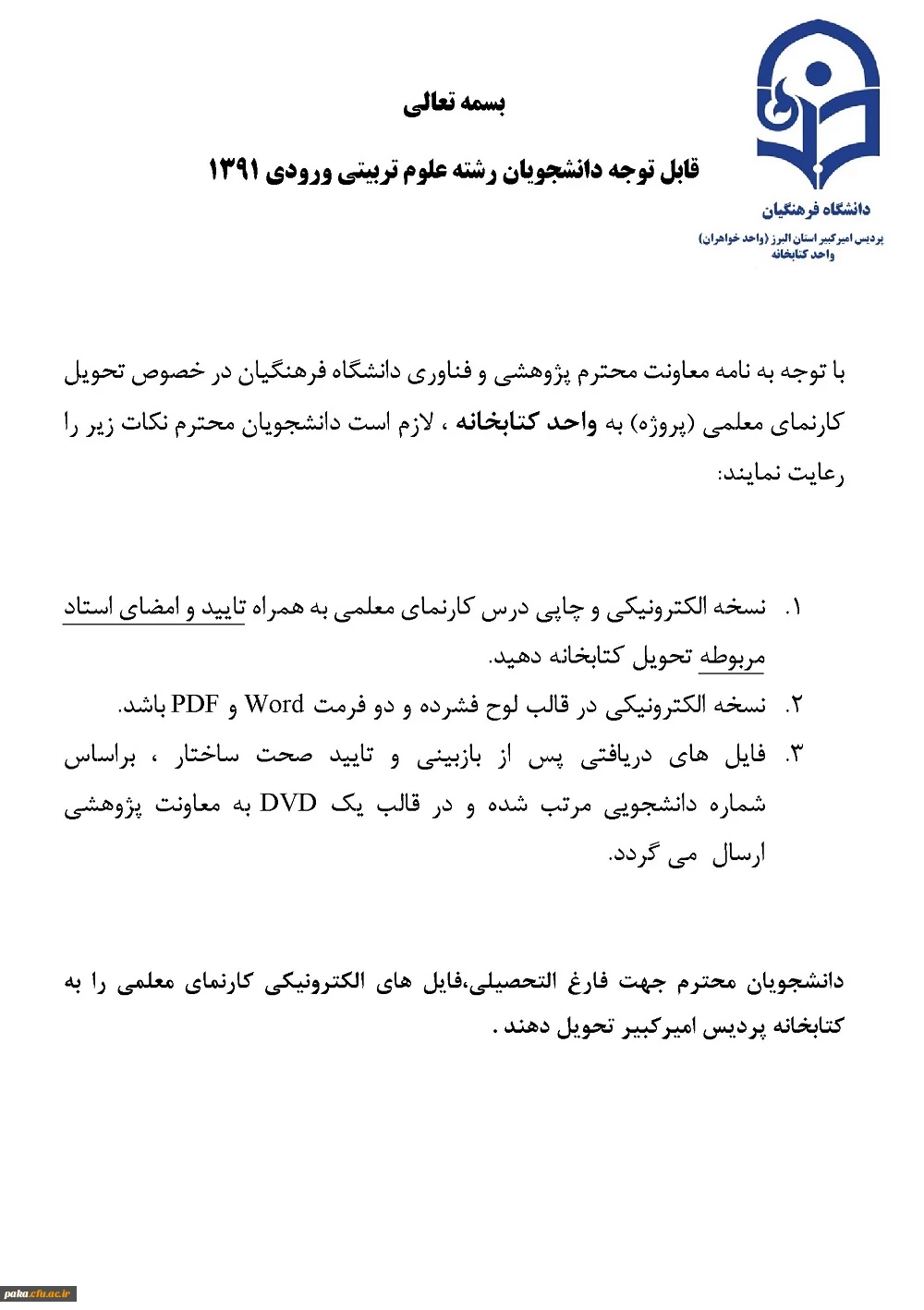 دانشگاه فرهنگیان
پردیس امیرکبیر استان البرز (واحد خواهران)
واحد کتابخانه

بسمه تعالی

قابل توجه دانشجویان رشته علوم تربیتی ورودی ۱۳۹۱

با توجه به نامه معاونت محترم پژوهشی و فناوری دانشگاه فرهنگیان در خصوص تحویل کارنمای معلمی (پروژه) به واحد کتابخانه ، لازم است دانشجویان محترم نکات زیر را رعایت نمایند:

۱. نسخه الکترونیکی و چاپی درس کارنمای معلمی به همراه تایید و امضای استاد مربوطه تحویل کتابخانه دهید.
۲. نسخه الکترونیکی در قالب لوح فشرده و دو فرمت Word و PDF باشد.
۳. فایل های دریافتی پس از بازبینی و تایید صحت ساختار ، براساس شماره دانشجویی مرتب شده و در قالب یک DVD به معاونت پژوهشی ارسال می گردد.

دانشجویان محترم جهت فارغ التحصیلی،فایل های الکترونیکی کارنمای معلمی را به کتابخانه پردیس امیرکبیر تحویل دهند .

paka.cfu.ac.ir